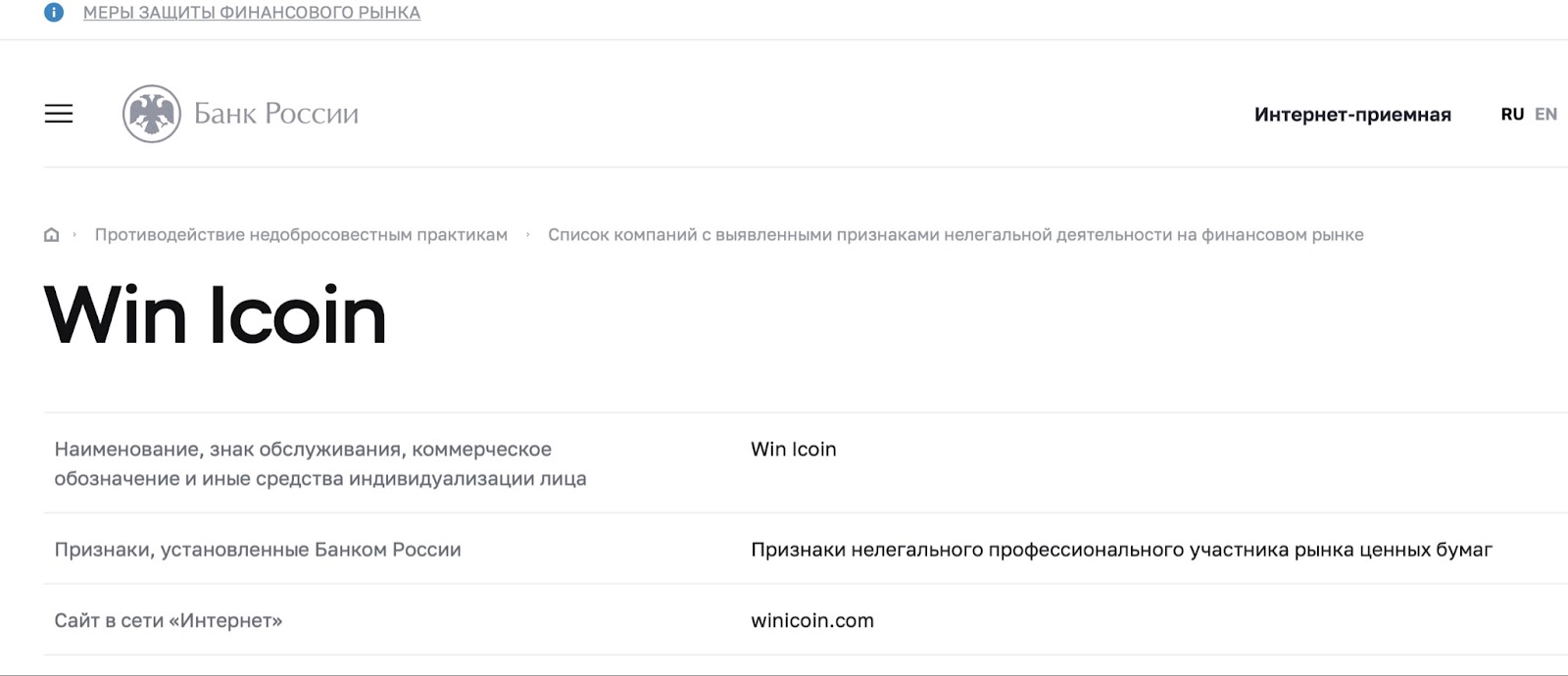 МЕРЫ ЗАЩИТЫ ФИНАНСОВОГО РЫНКА

Банк России

Интернет-приемная

RU EN

Противодействие недобросовестным практикам › Список компаний с выявленными признаками нелегальной деятельности на финансовом рынке

Win Icoin

| | |
|---|---|
| Наименование, знак обслуживания, коммерческое обозначение и иные средства индивидуализации лица | Win Icoin |
| Признаки, установленные Банком России | Признаки нелегального профессионального участника рынка ценных бумаг |
| Сайт в сети «Интернет» | winicoin.com |